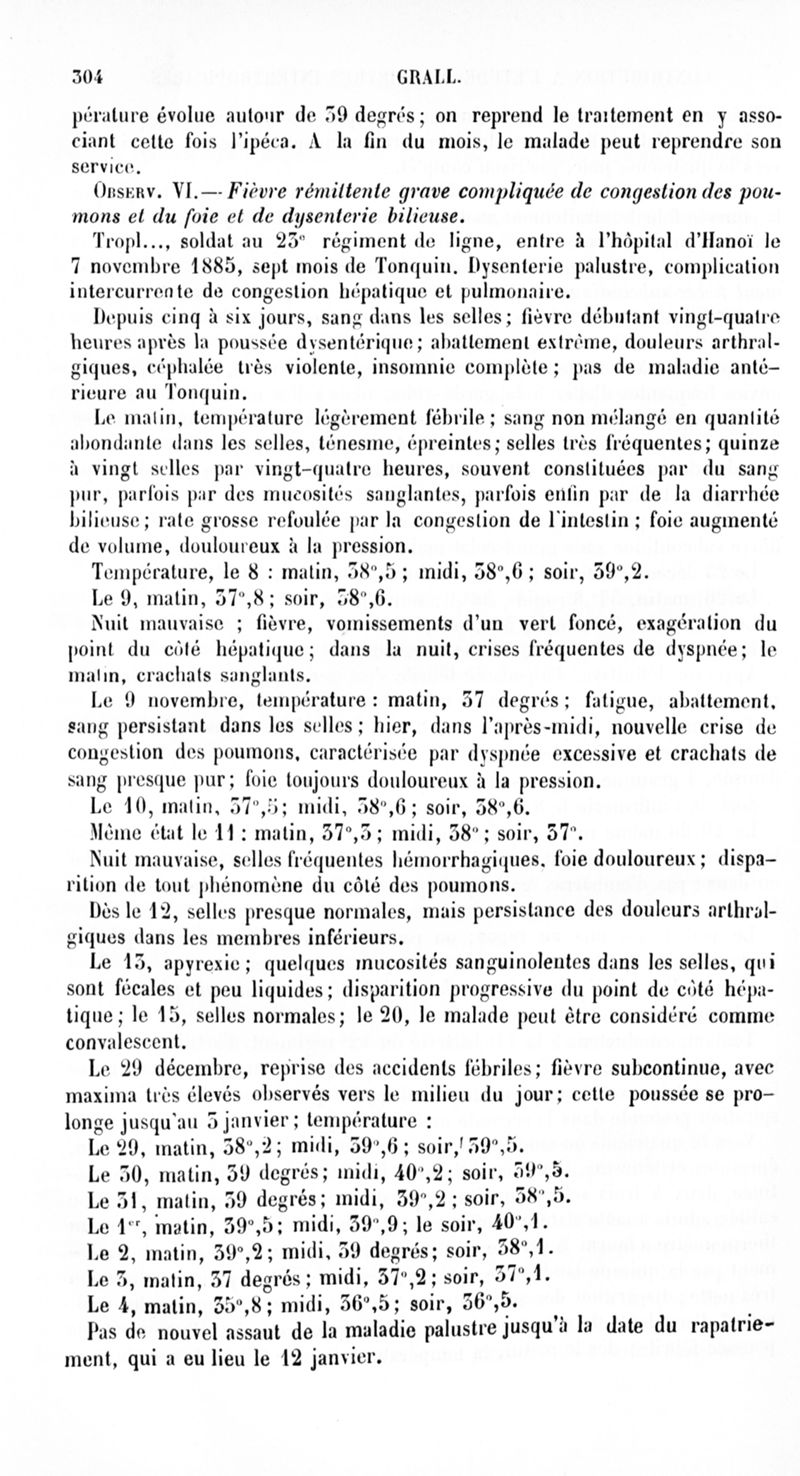 304 GRALL.

pérature évolue autour de 39 degrés; on reprend le traitement en y associant cette fois l'ipéca. A la fin du mois, le malade peut reprendre son service.

Observ. VI.— Fièvre rémittente grave compliquée de congestion des poumons et du foie et de dysenterie bilieuse.

Tropl..., soldat au 23° régiment de ligne, entre à l'hôpital d'Hanoï le 7 novembre 1885, sept mois de Tonquin. Dysenterie palustre, complication intercurrente de congestion hépatique et pulmonaire.

Depuis cinq à six jours, sang dans les selles; fièvre débutant vingt-quatre heures après la poussée dysentérique; abattement extrême, douleurs arthralgiques, céphalée très violente, insomnie complète; pas de maladie antérieure au Tonquin.

Le matin, température légèrement fébrile; sang non mélangé en quantité abondante dans les selles, ténesme, épreintes; selles très fréquentes; quinze à vingt selles par vingt-quatre heures, souvent constituées par du sang pur, parfois par des mucosités sanglantes, parfois enfin par de la diarrhée bilieuse; rate grosse refoulée par la congestion de l'intestin; foie augmenté de volume, douloureux à la pression.

Température, le 8 : matin, 38°,5; midi, 38°,6; soir, 39°,2.

Le 9, matin, 37°,8; soir, 38°,6.

Nuit mauvaise ; fièvre, vomissements d'un vert foncé, exagération du point du côté hépatique; dans la nuit, crises fréquentes de dyspnée; le matin, crachats sanglants.

Le 9 novembre, température : matin, 37 degrés; fatigue, abattement, sang persistant dans les selles; hier, dans l'après-midi, nouvelle crise de congestion des poumons, caractérisée par dyspnée excessive et crachats de sang presque pur; foie toujours douloureux à la pression.

Le 10, matin, 37°,5; midi, 38°,6; soir, 38°,6.

Même état le 11 : matin, 37°,3; midi, 38°; soir, 37°.

Nuit mauvaise, selles fréquentes hémorrhagiques, foie douloureux; disparition de tout phénomène du côté des poumons.

Dès le 12, selles presque normales, mais persistance des douleurs arthralgiques dans les membres inférieurs.

Le 13, apyrexie; quelques mucosités sanguinolentes dans les selles, qui sont fécales et peu liquides; disparition progressive du point de côté hépatique; le 15, selles normales; le 20, le malade peut être considéré comme convalescent.

Le 29 décembre, reprise des accidents fébriles; fièvre subcontinue, avec maxima très élevés observés vers le milieu du jour; cette poussée se prolonge jusqu'au 5 janvier; température :

Le 29, matin, 38°,2; midi, 39°,6; soir, 39°,5.

Le 30, matin, 39 degrés; midi, 40°,2; soir, 39°,5.

Le 31, matin, 39 degrés; midi, 39°,2; soir, 38°,5.

Le 1er, matin, 39°,5; midi, 39°,9; le soir, 40°,1.

Le 2, matin, 39°,2; midi, 39 degrés; soir, 38°,1.

Le 3, matin, 37 degrés; midi, 37°,2; soir, 37°,1.

Le 4, matin, 35°,8; midi, 36°,5; soir, 36°,5.

Pas de nouvel assaut de la maladie palustre jusqu'à la date du rapatriement, qui a eu lieu le 12 janvier.